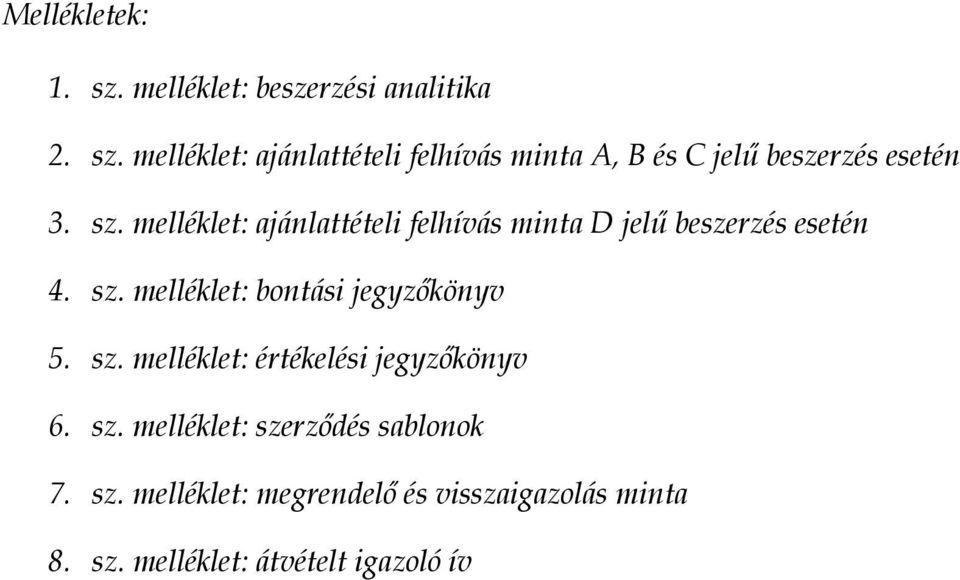 Mellékletek:

1. sz. melléklet: beszerzési analitika

2. sz. melléklet: ajánlattételi felhívás minta A, B és C jelű beszerzés esetén

3. sz. melléklet: ajánlattételi felhívás minta D jelű beszerzés esetén

4. sz. melléklet: bontási jegyzőkönyv

5. sz. melléklet: értékelési jegyzőkönyv

6. sz. melléklet: szerződés sablonok

7. sz. melléklet: megrendelő és visszaigazolás minta

8. sz. melléklet: átvételt igazoló ív